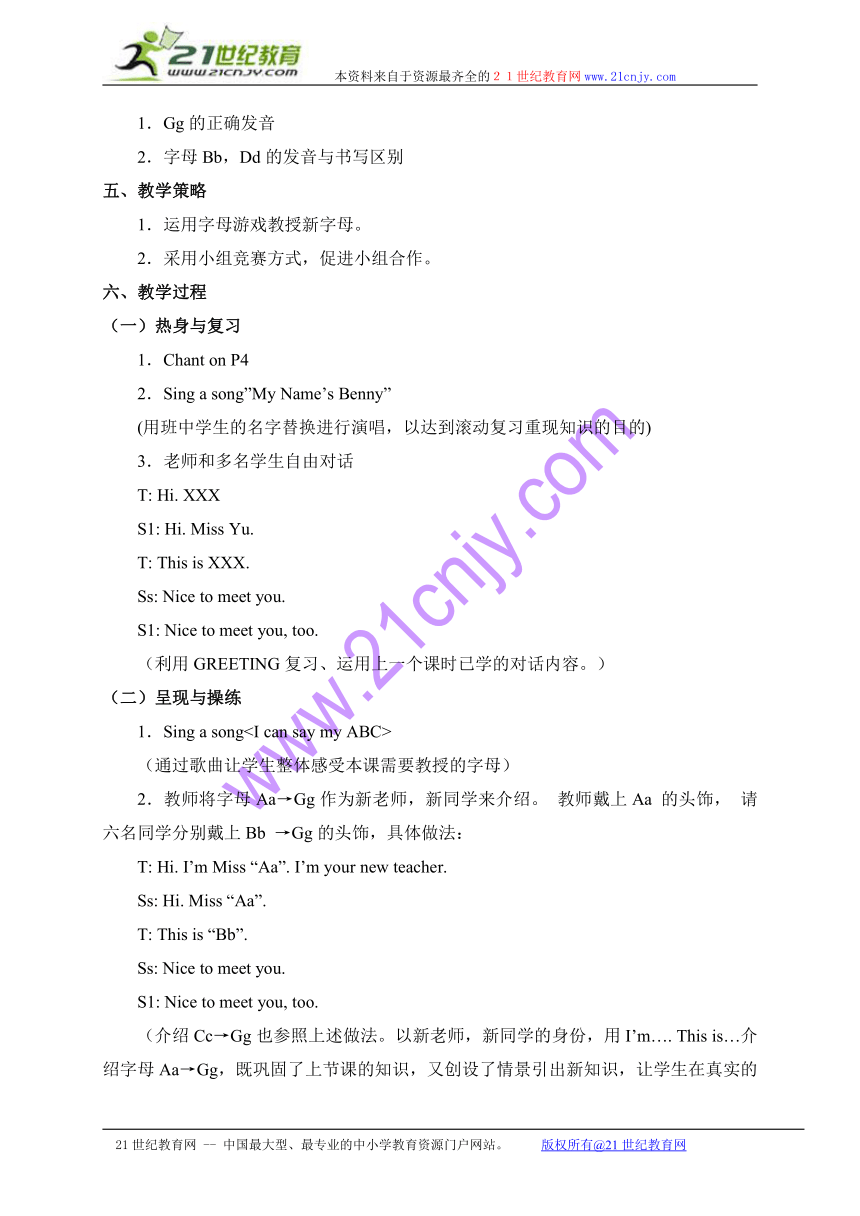 21世纪教育 www.21cnjy.com 本资料来自于资源最齐全的２１世纪教育网www.21cnjy.com

1．Gg 的正确发音

2．字母 Bb，Dd 的发音与书写区别

五、教学策略

1．运用字母游戏教授新字母。

2．采用小组竞赛方式，促进小组合作。

六、教学过程

（一）热身与复习

1．Chant on P4

2．Sing a song”My Name’s Benny”

(用班中学生的名字替换进行演唱，以达到滚动复习重现知识的目的)

3．老师和多名学生自由对话

T: Hi. XXX

S1: Hi. Miss Yu.

T: This is XXX.

Ss: Nice to meet you.

S1: Nice to meet you, too.

（利用 GREETING 复习、运用上一个课时已学的对话内容。）

（二）呈现与操练

1．Sing a song<I can say my ABC>

（通过歌曲让学生整体感受本课需要教授的字母）

2．教师将字母 Aa→Gg 作为新老师，新同学来介绍。 教师戴上 Aa 的头饰， 请六名同学分别戴上 Bb →Gg 的头饰，具体做法：

T: Hi. I’m Miss “Aa”. I’m your new teacher.

Ss: Hi. Miss “Aa”.

T: This is “Bb”.

Ss: Nice to meet you.

S1: Nice to meet you, too.

（介绍 Cc→Gg 也参照上述做法。以新老师，新同学的身份，用 I’m…. This is…介绍字母 Aa→Gg，既巩固了上节课的知识，又创设了情景引出新知识，让学生在真实的

www.21cnjy.com

21 世纪教育网 -- 中国最大型、最专业的中小学教育资源门户网站。 版权所有@21 世纪教育网